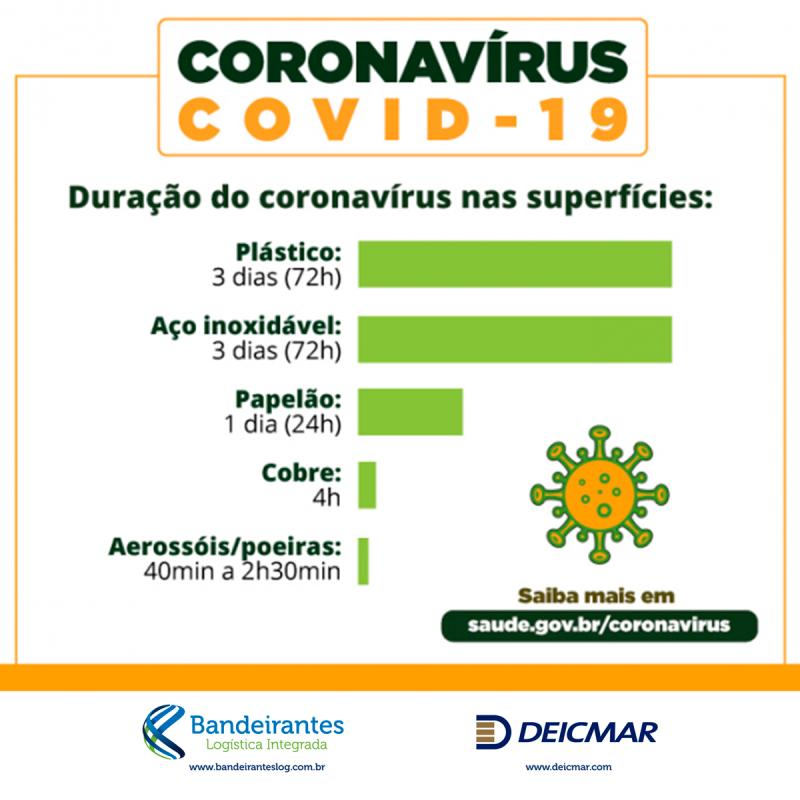 CORONAVÍRUS
COVID-19

Duração do coronavírus nas superfícies:

Plástico:
3 dias (72h)

Aço inoxidável:
3 dias (72h)

Papelão:
1 dia (24h)

Cobre:
4h

Aerossóis/poeiras:
40min a 2h30min

Saiba mais em
saude.gov.br/coronavirus

Bandeirantes
Logística Integrada
www.bandeiranteslog.com.br

DEICMAR
www.deicmar.com